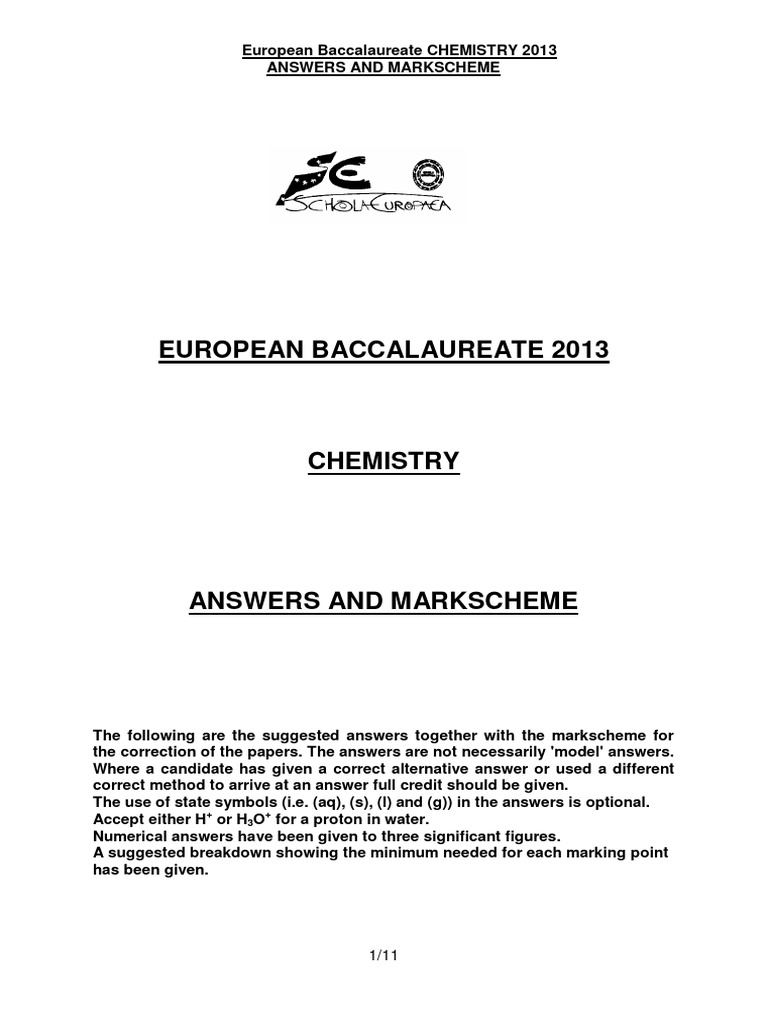 European Baccalaureate CHEMISTRY 2013
ANSWERS AND MARKSCHEME

SCHOLA EUROPAEA

EUROPEAN BACCALAUREATE 2013

CHEMISTRY

ANSWERS AND MARKSCHEME

The following are the suggested answers together with the markscheme for the correction of the papers. The answers are not necessarily 'model' answers. Where a candidate has given a correct alternative answer or used a different correct method to arrive at an answer full credit should be given.
The use of state symbols (i.e. (aq), (s), (l) and (g)) in the answers is optional.
Accept either $H^+$ or $H_3O^+$ for a proton in water.
Numerical answers have been given to three significant figures.
A suggested breakdown showing the minimum needed for each marking point has been given.

1/11